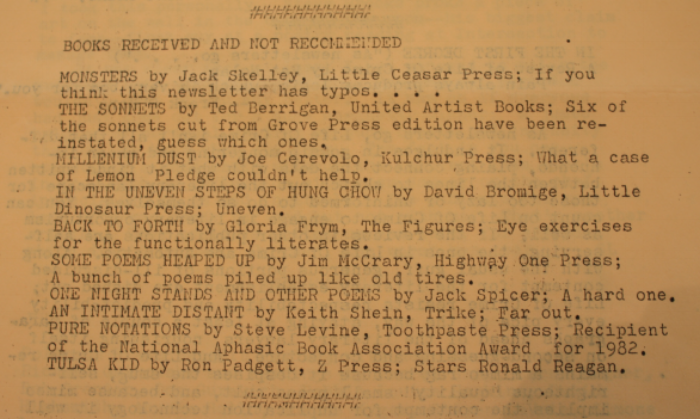 BOOKS RECEIVED AND NOT RECOMMENDED

MONSTERS by Jack Skelley, Little Ceasar Press; If you think this newsletter has typos. . . .
THE SONNETS by Ted Berrigan, United Artist Books; Six of the sonnets cut from Grove Press edition have been reinstated, guess which ones.
MILLENIUM DUST by Joe Cerevolo, Kulchur Press; What a case of Lemon Pledge couldn't help.
IN THE UNEVEN STEPS OF HUNG CHOW by David Bromige, Little Dinosaur Press; Uneven.
BACK TO FORTH by Gloria Frym, The Figures; Eye exercises for the functionally literates.
SOME POEMS HEAPED UP by Jim McCrary, Highway One Press; A bunch of poems piled up like old tires.
ONE NIGHT STANDS AND OTHER POEMS by Jack Spicer; A hard one.
AN INTIMATE DISTANT by Keith Shein, Trike; Far out.
PURE NOTATIONS by Steve Levine, Toothpaste Press; Recipient of the National Aphasic Book Association Award for 1982.
TULSA KID by Ron Padgett, Z Press; Stars Ronald Reagan.